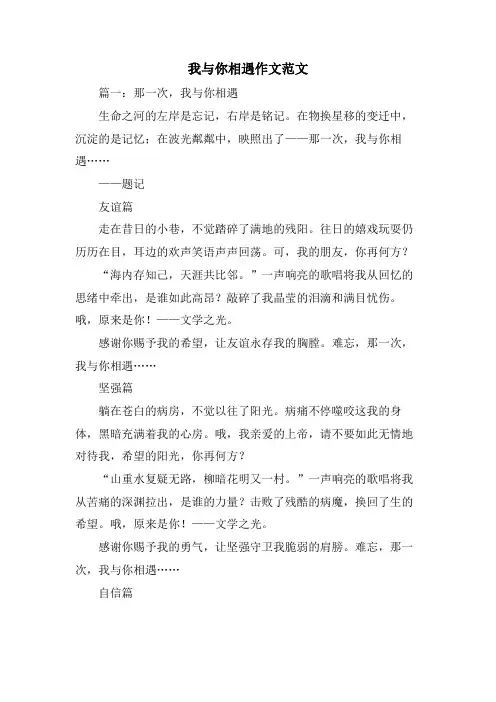 我与你相遇作文范文

篇一：那一次，我与你相遇

生命之河的左岸是忘记，右岸是铭记。在物换星移的变迁中，沉淀的是记忆；在波光粼粼中，映照出了——那一次，我与你相遇……

——题记

友谊篇

走在昔日的小巷，不觉踏碎了满地的残阳。往日的嬉戏玩耍仍历历在目，耳边的欢声笑语声声回荡。可，我的朋友，你再何方？

“海内存知己，天涯共比邻。”一声响亮的歌唱将我从回忆的思绪中牵出，是谁如此高昂？敲碎了我晶莹的泪滴和满目忧伤。哦，原来是你！——文学之光。

感谢你赐予我的希望，让友谊永存我的胸膛。难忘，那一次，我与你相遇……

坚强篇

躺在苍白的病房，不觉以往了阳光。病痛不停噬咬这我的身体，黑暗充满着我的心房。哦，我亲爱的上帝，请不要如此无情地对待我，希望的阳光，你再何方？

“山重水复疑无路，柳暗花明又一村。”一声响亮的歌唱将我从苦痛的深渊拉出，是谁的力量？击败了残酷的病魔，换回了生的希望。哦，原来是你！——文学之光。

感谢你赐予我的勇气，让坚强守卫我脆弱的肩膀。难忘，那一次，我与你相遇……

自信篇